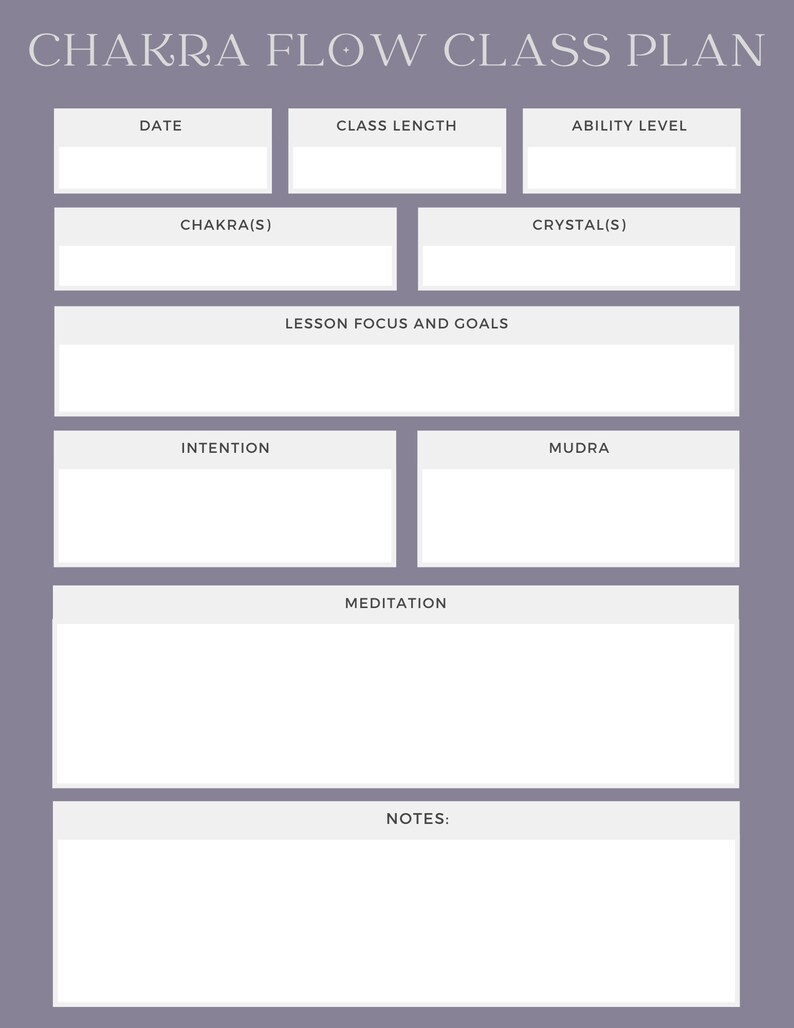 CHAKRA FLOW CLASS PLAN

DATE

CLASS LENGTH

ABILITY LEVEL

CHAKRA(S)

CRYSTAL(S)

LESSON FOCUS AND GOALS

INTENTION

MUDRA

MEDITATION

NOTES: